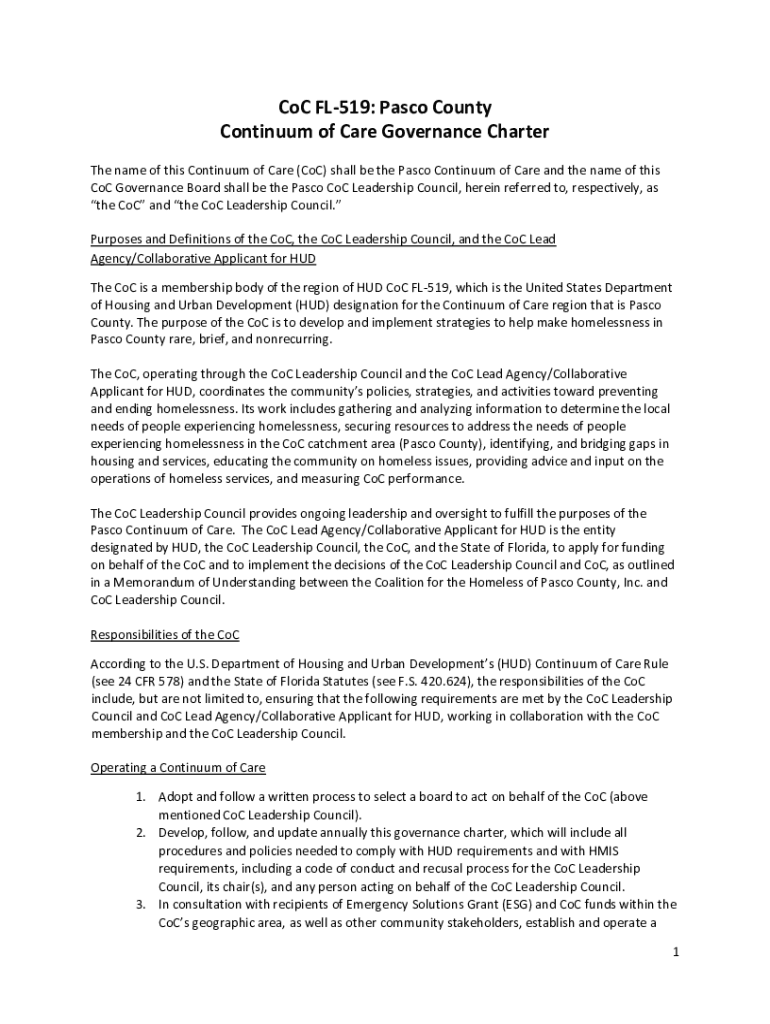 CoC FL-519: Pasco County
Continuum of Care Governance Charter

The name of this Continuum of Care (CoC) shall be the Pasco Continuum of Care and the name of this CoC Governance Board shall be the Pasco CoC Leadership Council, herein referred to, respectively, as "the CoC" and "the CoC Leadership Council."

Purposes and Definitions of the CoC, the CoC Leadership Council, and the CoC Lead Agency/Collaborative Applicant for HUD

The CoC is a membership body of the region of HUD CoC FL-519, which is the United States Department of Housing and Urban Development (HUD) designation for the Continuum of Care region that is Pasco County. The purpose of the CoC is to develop and implement strategies to help make homelessness in Pasco County rare, brief, and nonrecurring.

The CoC, operating through the CoC Leadership Council and the CoC Lead Agency/Collaborative Applicant for HUD, coordinates the community's policies, strategies, and activities toward preventing and ending homelessness. Its work includes gathering and analyzing information to determine the local needs of people experiencing homelessness, securing resources to address the needs of people experiencing homelessness in the CoC catchment area (Pasco County), identifying, and bridging gaps in housing and services, educating the community on homeless issues, providing advice and input on the operations of homeless services, and measuring CoC performance.

The CoC Leadership Council provides ongoing leadership and oversight to fulfill the purposes of the Pasco Continuum of Care. The CoC Lead Agency/Collaborative Applicant for HUD is the entity designated by HUD, the CoC Leadership Council, the CoC, and the State of Florida, to apply for funding on behalf of the CoC and to implement the decisions of the CoC Leadership Council and CoC, as outlined in a Memorandum of Understanding between the Coalition for the Homeless of Pasco County, Inc. and CoC Leadership Council.

Responsibilities of the CoC

According to the U.S. Department of Housing and Urban Development's (HUD) Continuum of Care Rule (see 24 CFR 578) and the State of Florida Statutes (see F.S. 420.624), the responsibilities of the CoC include, but are not limited to, ensuring that the following requirements are met by the CoC Leadership Council and CoC Lead Agency/Collaborative Applicant for HUD, working in collaboration with the CoC membership and the CoC Leadership Council.

Operating a Continuum of Care

1. Adopt and follow a written process to select a board to act on behalf of the CoC (above mentioned CoC Leadership Council).
2. Develop, follow, and update annually this governance charter, which will include all procedures and policies needed to comply with HUD requirements and with HMIS requirements, including a code of conduct and recusal process for the CoC Leadership Council, its chair(s), and any person acting on behalf of the CoC Leadership Council.
3. In consultation with recipients of Emergency Solutions Grant (ESG) and CoC funds within the CoC's geographic area, as well as other community stakeholders, establish and operate a

1